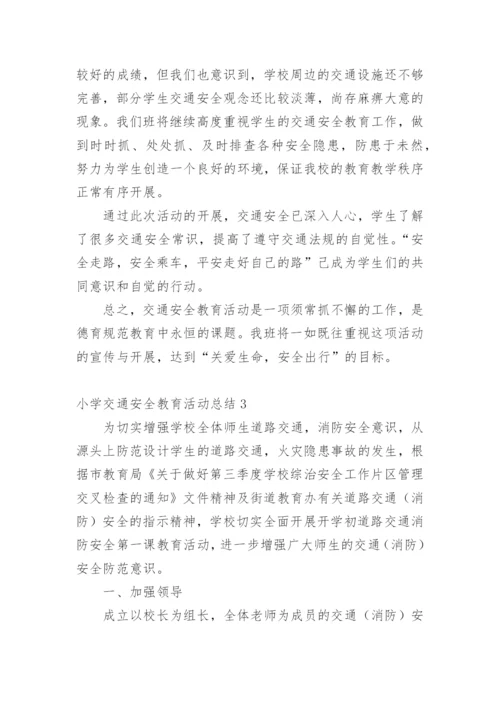 较好的成绩，但我们也意识到，学校周边的交通设施还不够完善，部分学生交通安全观念还比较淡薄，尚存麻痹大意的现象。我们班将继续高度重视学生的交通安全教育工作，做到时时抓、处处抓、及时排查各种安全隐患，防患于未然，努力为学生创造一个良好的环境，保证我校的教育教学秩序正常有序开展。

通过此次活动的开展，交通安全已深入人心，学生了解了很多交通安全常识，提高了遵守交通法规的自觉性。“安全走路，安全乘车，平安走好自己的路”已成为学生们的共同意识和自觉的行动。

总之，交通安全教育活动是一项须常抓不懈的工作，是德育规范教育中永恒的课题。我班将一如既往重视这项活动的宣传与开展，达到“关爱生命，安全出行”的目标。

小学交通安全教育活动总结 3

为切实增强学校全体师生道路交通，消防安全意识，从源头上防范设计学生的道路交通，火灾隐患事故的发生，根据市教育局《关于做好第三季度学校综治安全工作片区管理交叉检查的通知》文件精神及街道教育办有关道路交通（消防）安全的指示精神，学校切实全面开展开学初道路交通消防安全第一课教育活动，进一步增强广大师生的交通（消防）安全防范意识。

一、加强领导

成立以校长为组长，全体老师为成员的交通（消防）安